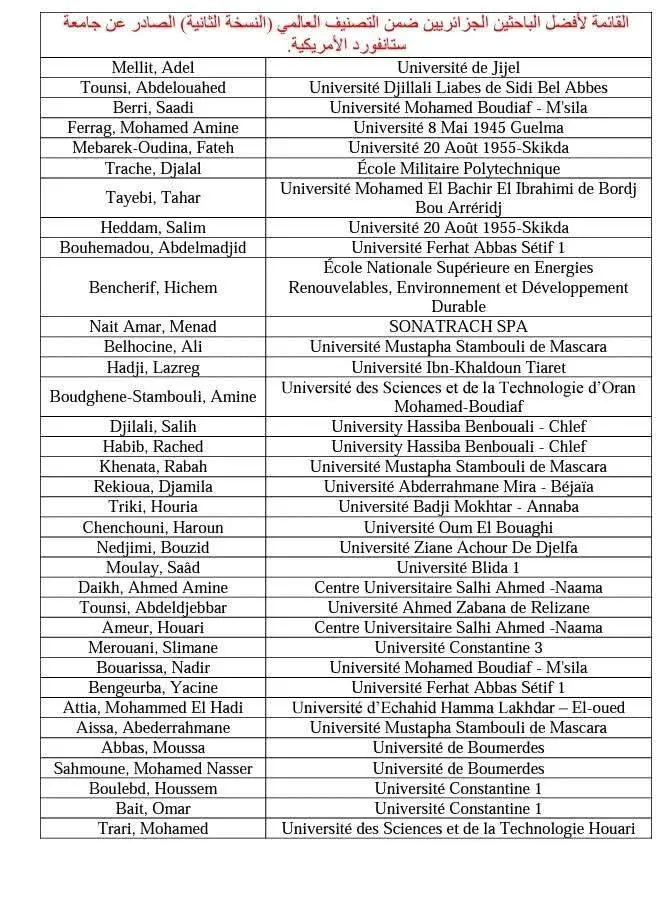 القائمة لأفضل الباحثين الجزائريين ضمن التصنيف العالمي (النسخة الثانية) الصادر عن جامعة ستانفورد الأمريكية.

| | |
|---|---|
| Mellit, Adel | Université de Jijel |
| Tounsi, Abdelouahed | Université Djillali Liabes de Sidi Bel Abbes |
| Berri, Saadi | Université Mohamed Boudiaf - M'sila |
| Ferrag, Mohamed Amine | Université 8 Mai 1945 Guelma |
| Mebarek-Oudina, Fateh | Université 20 Août 1955-Skikda |
| Trache, Djalal | École Militaire Polytechnique |
| Tayebi, Tahar | Université Mohamed El Bachir El Ibrahimi de Bordj Bou Arréridj |
| Heddam, Salim | Université 20 Août 1955-Skikda |
| Bouhemadou, Abdelmadjid | Université Ferhat Abbas Sétif 1 |
| Bencherif, Hichem | École Nationale Supérieure en Energies Renouvelables, Environnement et Développement Durable |
| Nait Amar, Menad | SONATRACH SPA |
| Belhocine, Ali | Université Mustapha Stambouli de Mascara |
| Hadji, Lazreg | Université Ibn-Khaldoun Tiaret |
| Boudghene-Stambouli, Amine | Université des Sciences et de la Technologie d'Oran Mohamed-Boudiaf |
| Djilali, Salih | University Hassiba Benbouali - Chlef |
| Habib, Rached | University Hassiba Benbouali - Chlef |
| Khenata, Rabah | Université Mustapha Stambouli de Mascara |
| Rekioua, Djamila | Université Abderrahmane Mira - Béjaïa |
| Triki, Houria | Université Badji Mokhtar - Annaba |
| Chenchouni, Haroun | Université Oum El Bouaghi |
| Nedjimi, Bouzid | Université Ziane Achour De Djelfa |
| Moulay, Saâd | Université Blida 1 |
| Daikh, Ahmed Amine | Centre Universitaire Salhi Ahmed -Naama |
| Tounsi, Abdeldjebbar | Université Ahmed Zabana de Relizane |
| Ameur, Houari | Centre Universitaire Salhi Ahmed -Naama |
| Merouani, Slimane | Université Constantine 3 |
| Bouarissa, Nadir | Université Mohamed Boudiaf - M'sila |
| Bengeurba, Yacine | Université Ferhat Abbas Sétif 1 |
| Attia, Mohammed El Hadi | Université d'Echahid Hamma Lakhdar – El-oued |
| Aissa, Abederrahmane | Université Mustapha Stambouli de Mascara |
| Abbas, Moussa | Université de Boumerdes |
| Sahmoune, Mohamed Nasser | Université de Boumerdes |
| Boulebd, Houssem | Université Constantine 1 |
| Bait, Omar | Université Constantine 1 |
| Trari, Mohamed | Université des Sciences et de la Technologie Houari |